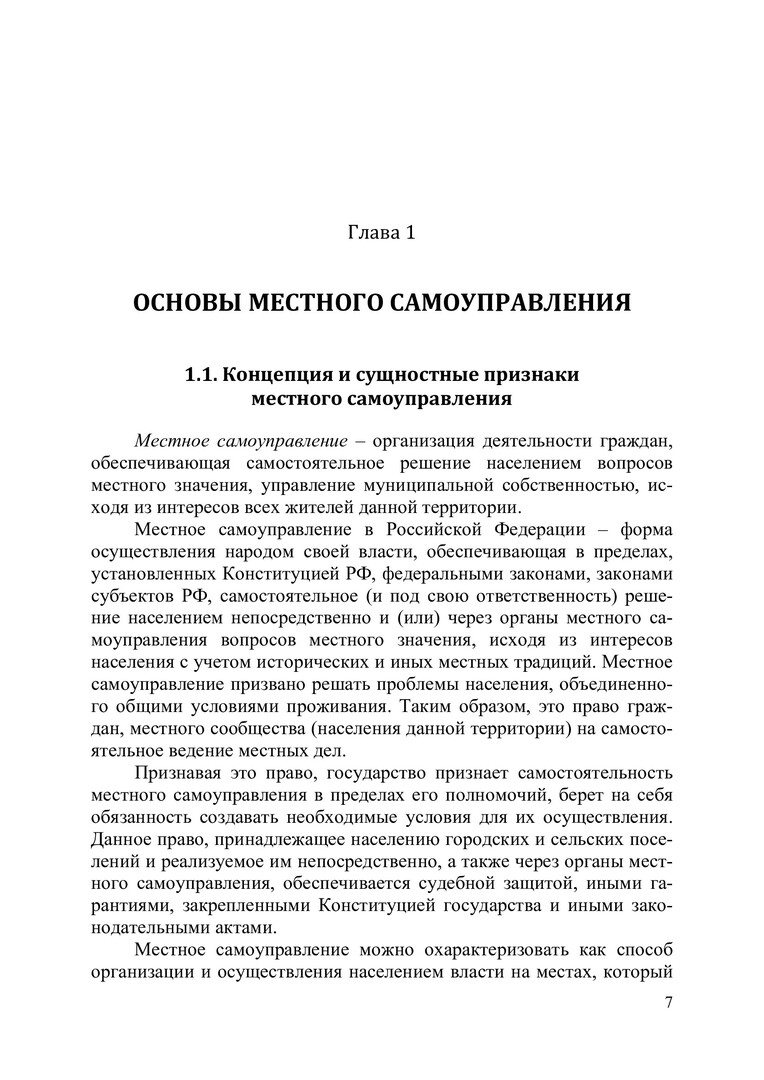 Глава 1

ОСНОВЫ МЕСТНОГО САМОУПРАВЛЕНИЯ

1.1. Концепция и сущностные признаки местного самоуправления

Местное самоуправление – организация деятельности граждан, обеспечивающая самостоятельное решение населением вопросов местного значения, управление муниципальной собственностью, исходя из интересов всех жителей данной территории.

Местное самоуправление в Российской Федерации – форма осуществления народом своей власти, обеспечивающая в пределах, установленных Конституцией РФ, федеральными законами, законами субъектов РФ, самостоятельное (и под свою ответственность) решение населением непосредственно и (или) через органы местного самоуправления вопросов местного значения, исходя из интересов населения с учетом исторических и иных местных традиций. Местное самоуправление призвано решать проблемы населения, объединенного общими условиями проживания. Таким образом, это право граждан, местного сообщества (населения данной территории) на самостоятельное ведение местных дел.

Признавая это право, государство признает самостоятельность местного самоуправления в пределах его полномочий, берет на себя обязанность создавать необходимые условия для их осуществления. Данное право, принадлежащее населению городских и сельских поселений и реализуемое им непосредственно, а также через органы местного самоуправления, обеспечивается судебной защитой, иными гарантиями, закрепленными Конституцией государства и иными законодательными актами.

Местное самоуправление можно охарактеризовать как способ организации и осуществления населением власти на местах, который

7